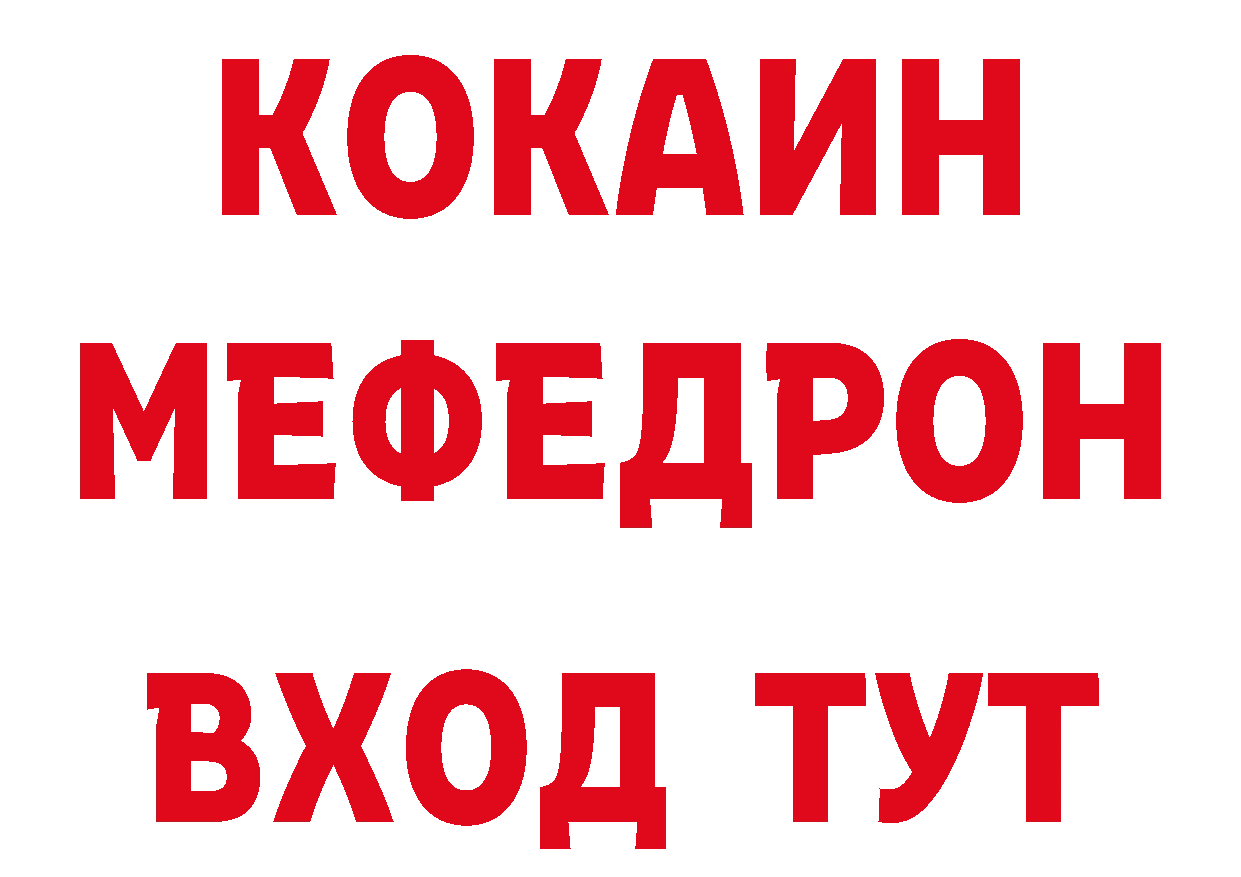 КОКАИН
МЕФЕДРОН
ВХОД ТУТ